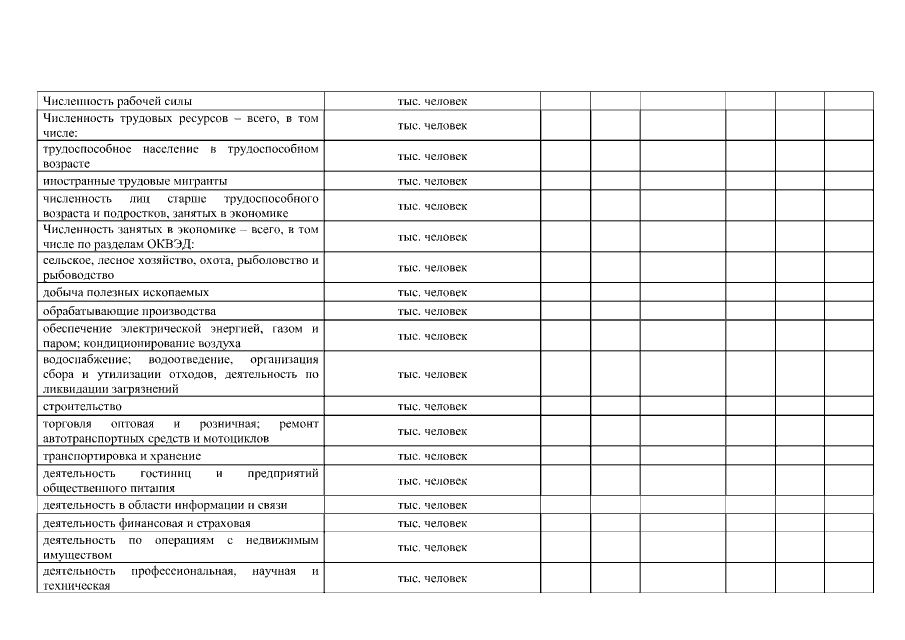 | | | | | | | | |
|---|---|---|---|---|---|---|---|
| Численность рабочей силы | тыс. человек | | | | | | |
| Численность трудовых ресурсов – всего, в том числе: | тыс. человек | | | | | | |
| трудоспособное население в трудоспособном возрасте | тыс. человек | | | | | | |
| иностранные трудовые мигранты | тыс. человек | | | | | | |
| численность лиц старше трудоспособного возраста и подростков, занятых в экономике | тыс. человек | | | | | | |
| Численность занятых в экономике – всего, в том числе по разделам ОКВЭД: | тыс. человек | | | | | | |
| сельское, лесное хозяйство, охота, рыболовство и рыбоводство | тыс. человек | | | | | | |
| добыча полезных ископаемых | тыс. человек | | | | | | |
| обрабатывающие производства | тыс. человек | | | | | | |
| обеспечение электрической энергией, газом и паром; кондиционирование воздуха | тыс. человек | | | | | | |
| водоснабжение; водоотведение, организация сбора и утилизации отходов, деятельность по ликвидации загрязнений | тыс. человек | | | | | | |
| строительство | тыс. человек | | | | | | |
| торговля оптовая и розничная; ремонт автотранспортных средств и мотоциклов | тыс. человек | | | | | | |
| транспортировка и хранение | тыс. человек | | | | | | |
| деятельность гостиниц и предприятий общественного питания | тыс. человек | | | | | | |
| деятельность в области информации и связи | тыс. человек | | | | | | |
| деятельность финансовая и страховая | тыс. человек | | | | | | |
| деятельность по операциям с недвижимым имуществом | тыс. человек | | | | | | |
| деятельность профессиональная, научная и техническая | тыс. человек | | | | | | |